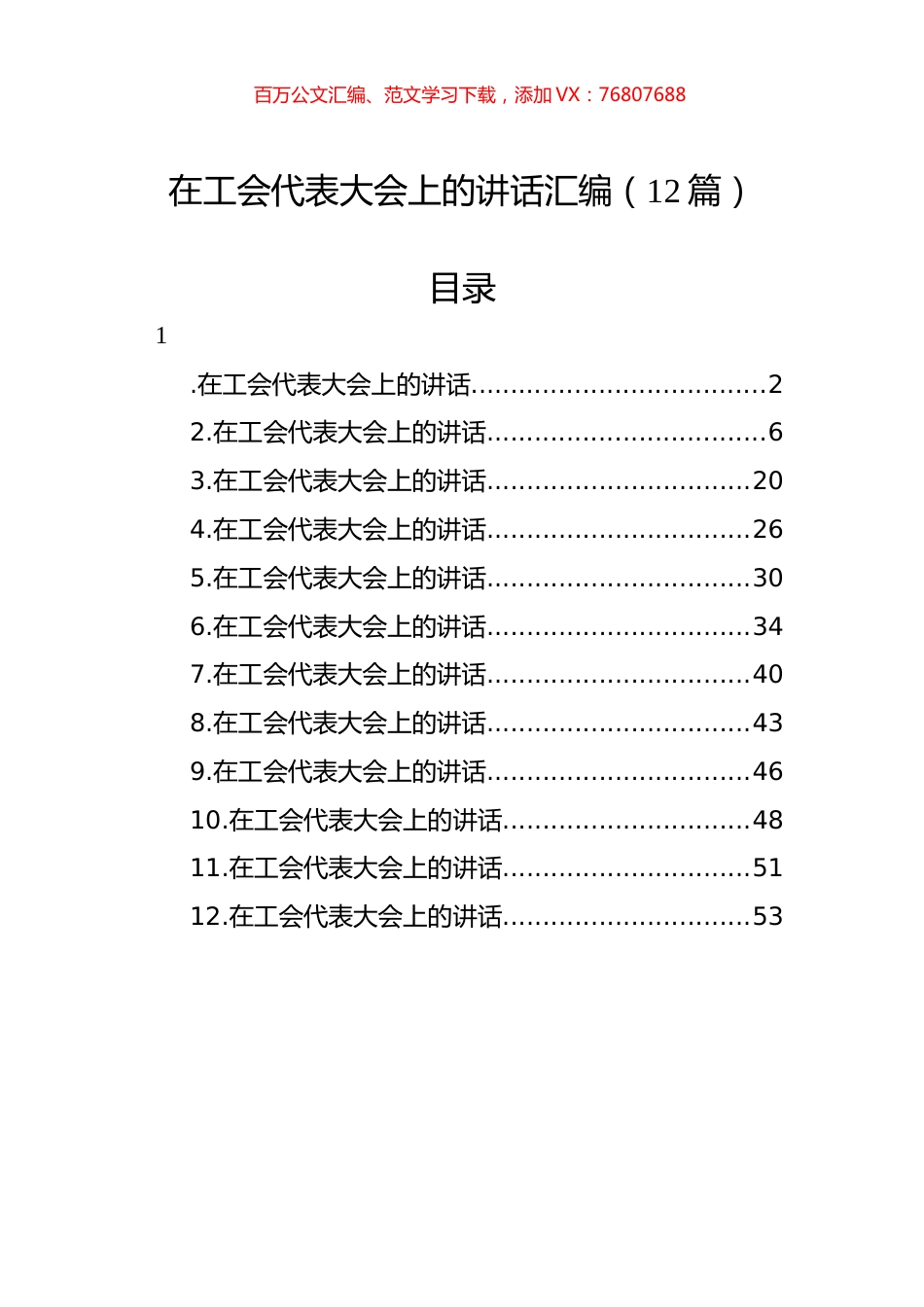 百万公文汇编、范文学习下载，添加 VX：76807688

在工会代表大会上的讲话汇编（12 篇）

目录

1

.在工会代表大会上的讲话....................................2
2.在工会代表大会上的讲话..................................6
3.在工会代表大会上的讲话................................20
4.在工会代表大会上的讲话................................26
5.在工会代表大会上的讲话................................30
6.在工会代表大会上的讲话................................34
7.在工会代表大会上的讲话................................40
8.在工会代表大会上的讲话................................43
9.在工会代表大会上的讲话................................46
10.在工会代表大会上的讲话..............................48
11.在工会代表大会上的讲话..............................51
12.在工会代表大会上的讲话..............................53